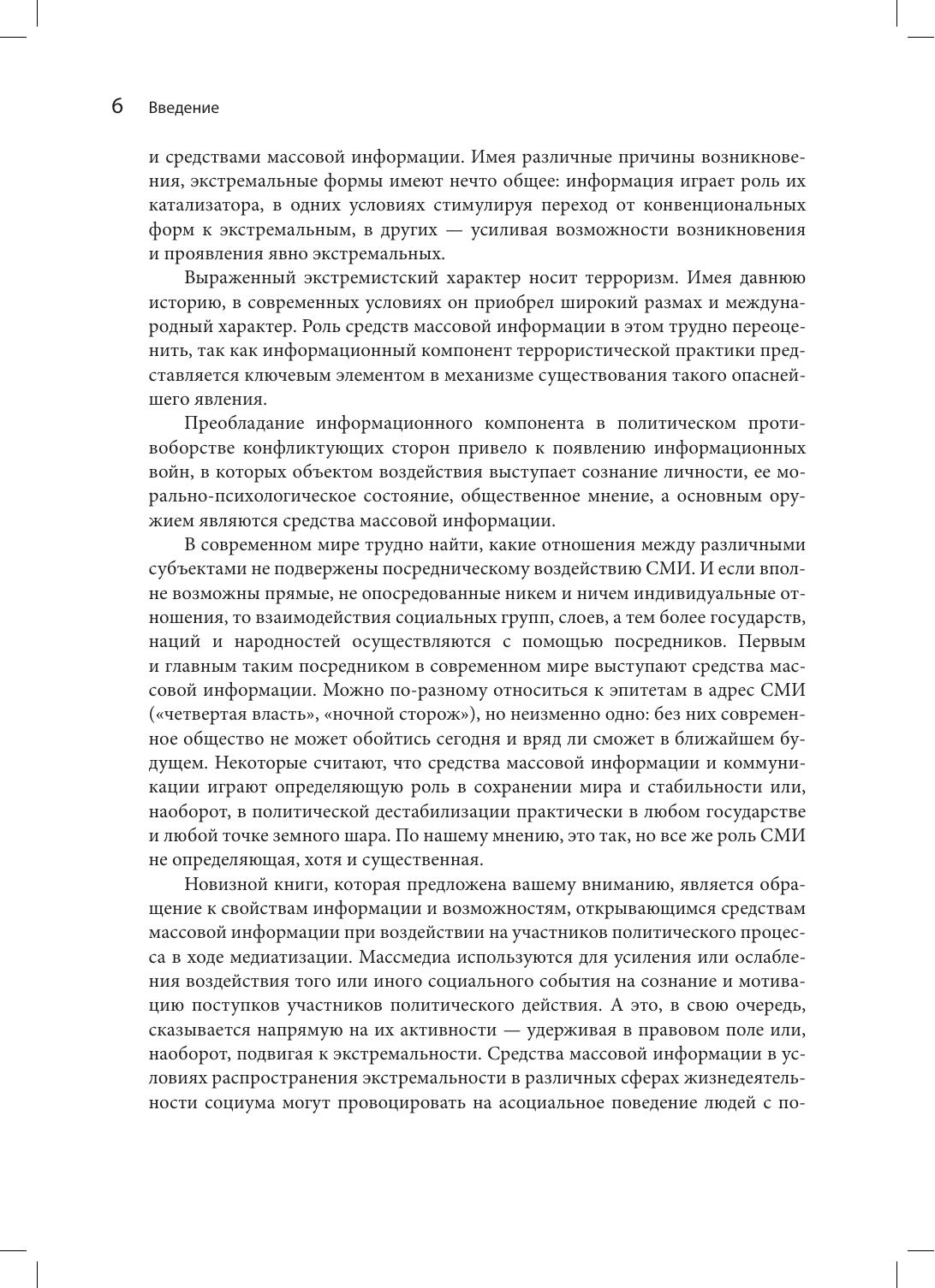 6 Введение

и средствами массовой информации. Имея различные причины возникновения, экстремальные формы имеют нечто общее: информация играет роль их катализатора, в одних условиях стимулируя переход от конвенциональных форм к экстремальным, в других — усиливая возможности возникновения и проявления явно экстремальных.

Выраженный экстремистский характер носит терроризм. Имея давнюю историю, в современных условиях он приобрел широкий размах и международный характер. Роль средств массовой информации в этом трудно переоценить, так как информационный компонент террористической практики представляется ключевым элементом в механизме существования такого опаснейшего явления.

Преобладание информационного компонента в политическом противоборстве конфликтующих сторон привело к появлению информационных войн, в которых объектом воздействия выступает сознание личности, ее морально-психологическое состояние, общественное мнение, а основным оружием являются средства массовой информации.

В современном мире трудно найти, какие отношения между различными субъектами не подвержены посредническому воздействию СМИ. И если вполне возможны прямые, не опосредованные никем и ничем индивидуальные отношения, то взаимодействия социальных групп, слоев, а тем более государств, наций и народностей осуществляются с помощью посредников. Первым и главным таким посредником в современном мире выступают средства массовой информации. Можно по-разному относиться к эпитетам в адрес СМИ («четвертая власть», «ночной сторож»), но неизменно одно: без них современное общество не может обойтись сегодня и вряд ли сможет в ближайшем будущем. Некоторые считают, что средства массовой информации и коммуникации играют определяющую роль в сохранении мира и стабильности или, наоборот, в политической дестабилизации практически в любом государстве и любой точке земного шара. По нашему мнению, это так, но все же роль СМИ не определяющая, хотя и существенная.

Новизной книги, которая предложена вашему вниманию, является обращение к свойствам информации и возможностям, открывающимся средствам массовой информации при воздействии на участников политического процесса в ходе медиатизации. Массмедиа используются для усиления или ослабления воздействия того или иного социального события на сознание и мотивацию поступков участников политического действия. А это, в свою очередь, сказывается напрямую на их активности — удерживая в правовом поле или, наоборот, подвигая к экстремальности. Средства массовой информации в условиях распространения экстремальности в различных сферах жизнедеятельности социума могут провоцировать на асоциальное поведение людей с по-